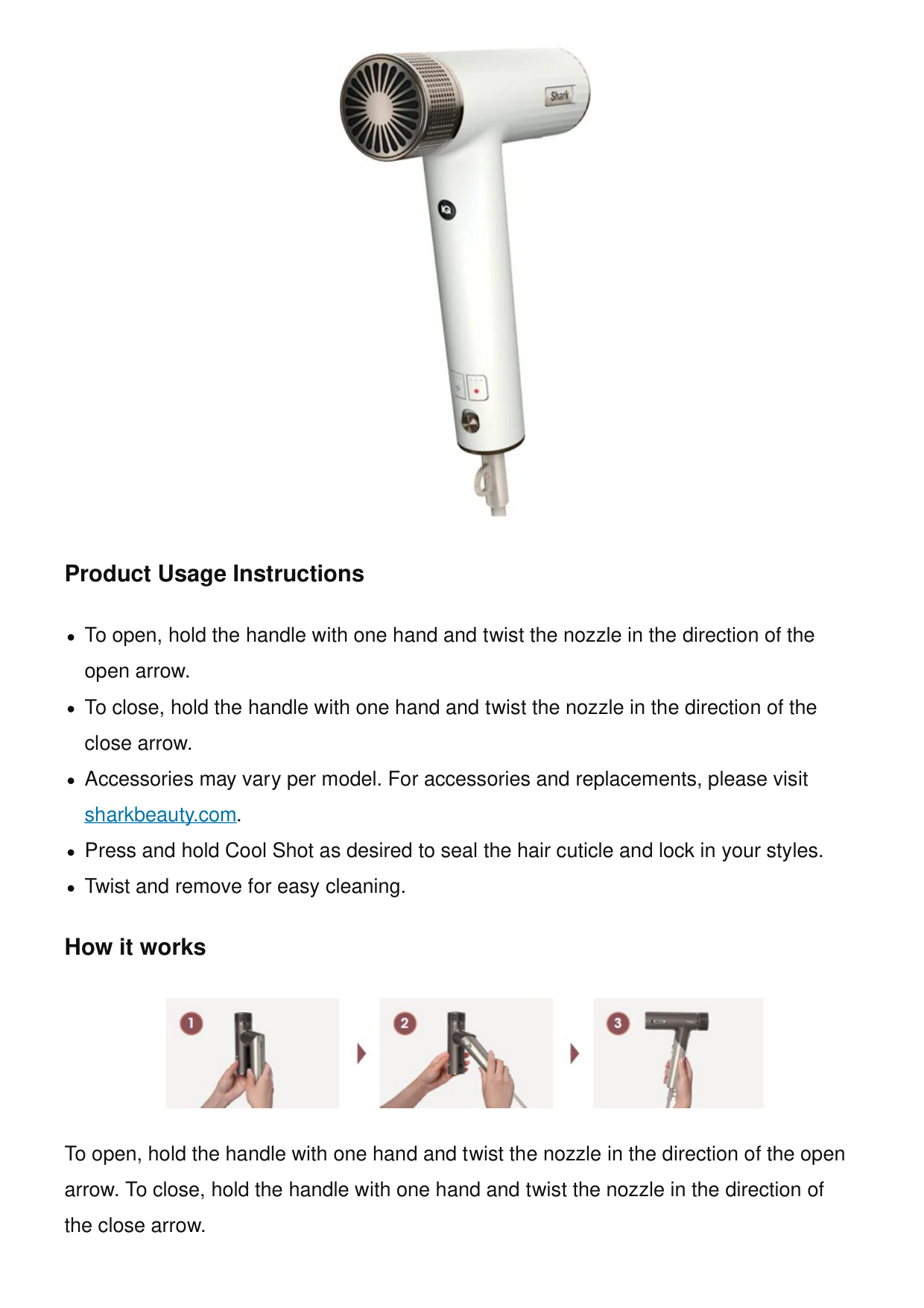 Shark

IQ

Product Usage Instructions

- To open, hold the handle with one hand and twist the nozzle in the direction of the open arrow.
- To close, hold the handle with one hand and twist the nozzle in the direction of the close arrow.
- Accessories may vary per model. For accessories and replacements, please visit sharkbeauty.com.
- Press and hold Cool Shot as desired to seal the hair cuticle and lock in your styles.
- Twist and remove for easy cleaning.

How it works

1

2

3

To open, hold the handle with one hand and twist the nozzle in the direction of the open arrow. To close, hold the handle with one hand and twist the nozzle in the direction of the close arrow.